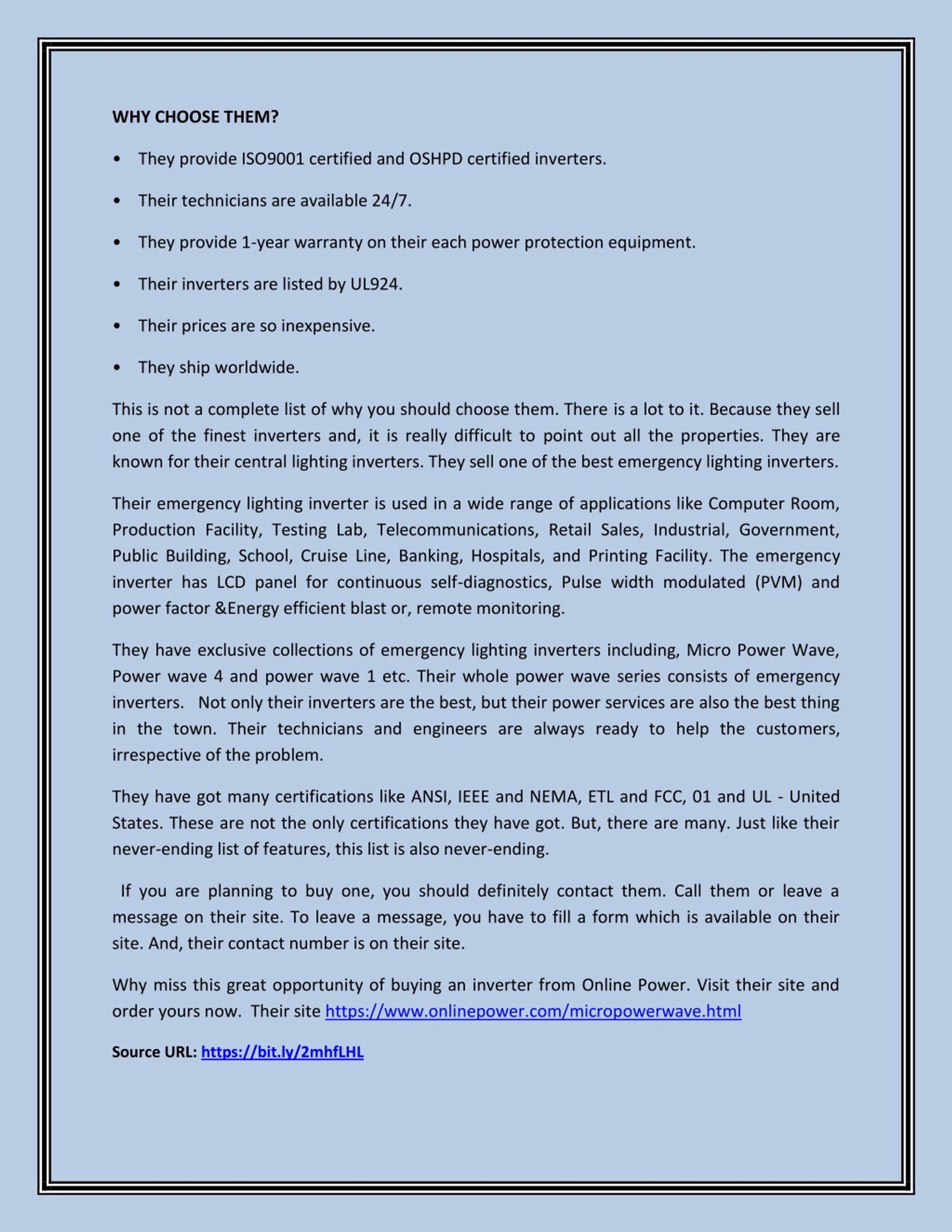 WHY CHOOSE THEM?

• They provide ISO9001 certified and OSHPD certified inverters.

• Their technicians are available 24/7.

• They provide 1-year warranty on their each power protection equipment.

• Their inverters are listed by UL924.

• Their prices are so inexpensive.

• They ship worldwide.

This is not a complete list of why you should choose them. There is a lot to it. Because they sell one of the finest inverters and, it is really difficult to point out all the properties. They are known for their central lighting inverters. They sell one of the best emergency lighting inverters.

Their emergency lighting inverter is used in a wide range of applications like Computer Room, Production Facility, Testing Lab, Telecommunications, Retail Sales, Industrial, Government, Public Building, School, Cruise Line, Banking, Hospitals, and Printing Facility. The emergency inverter has LCD panel for continuous self-diagnostics, Pulse width modulated (PVM) and power factor &Energy efficient blast or, remote monitoring.

They have exclusive collections of emergency lighting inverters including, Micro Power Wave, Power wave 4 and power wave 1 etc. Their whole power wave series consists of emergency inverters. Not only their inverters are the best, but their power services are also the best thing in the town. Their technicians and engineers are always ready to help the customers, irrespective of the problem.

They have got many certifications like ANSI, IEEE and NEMA, ETL and FCC, 01 and UL - United States. These are not the only certifications they have got. But, there are many. Just like their never-ending list of features, this list is also never-ending.

If you are planning to buy one, you should definitely contact them. Call them or leave a message on their site. To leave a message, you have to fill a form which is available on their site. And, their contact number is on their site.

Why miss this great opportunity of buying an inverter from Online Power. Visit their site and order yours now. Their site https://www.onlinepower.com/micropowerwave.html

Source URL: https://bit.ly/2mhfLHL